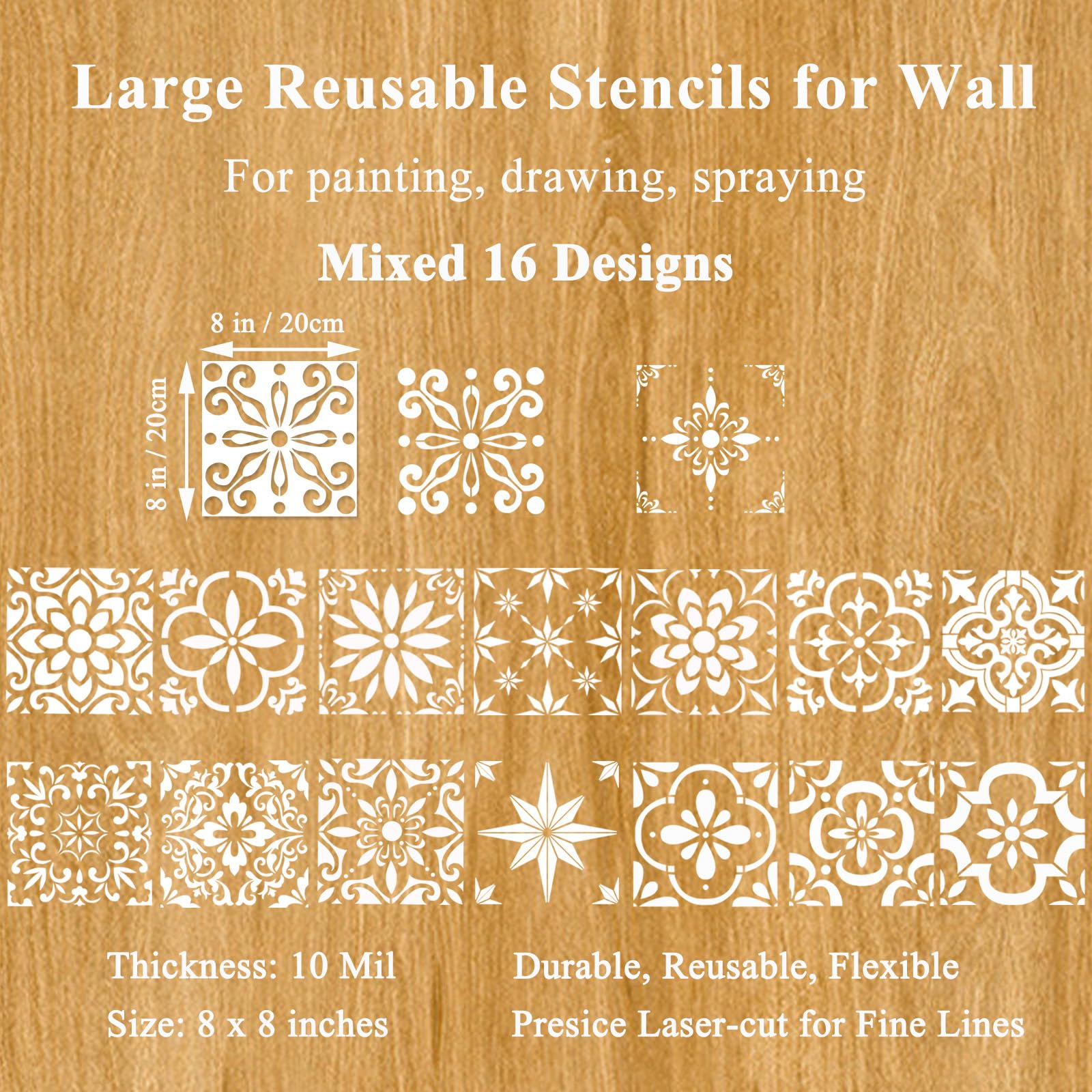 Large Reusable Stencils for Wall

For painting, drawing, spraying

Mixed 16 Designs

8 in / 20cm

8 in / 20cm

Thickness: 10 Mil

Size: 8 x 8 inches

Durable, Reusable, Flexible

Presice Laser-cut for Fine Lines